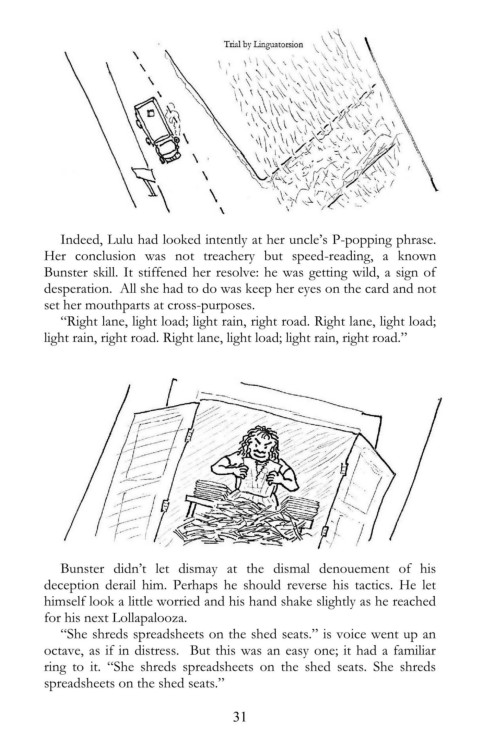 Trial by Linguatorsion

Indeed, Lulu had looked intently at her uncle's P-popping phrase. Her conclusion was not treachery but speed-reading, a known Bunster skill. It stiffened her resolve: he was getting wild, a sign of desperation. All she had to do was keep her eyes on the card and not set her mouthparts at cross-purposes.

"Right lane, light load; light rain, right road. Right lane, light load; light rain, right road. Right lane, light load; light rain, right road."

Bunster didn't let dismay at the dismal denouement of his deception derail him. Perhaps he should reverse his tactics. He let himself look a little worried and his hand shake slightly as he reached for his next Lollapalooza.

"She shreds spreadsheets on the shed seats." is voice went up an octave, as if in distress. But this was an easy one; it had a familiar ring to it. "She shreds spreadsheets on the shed seats. She shreds spreadsheets on the shed seats."

31